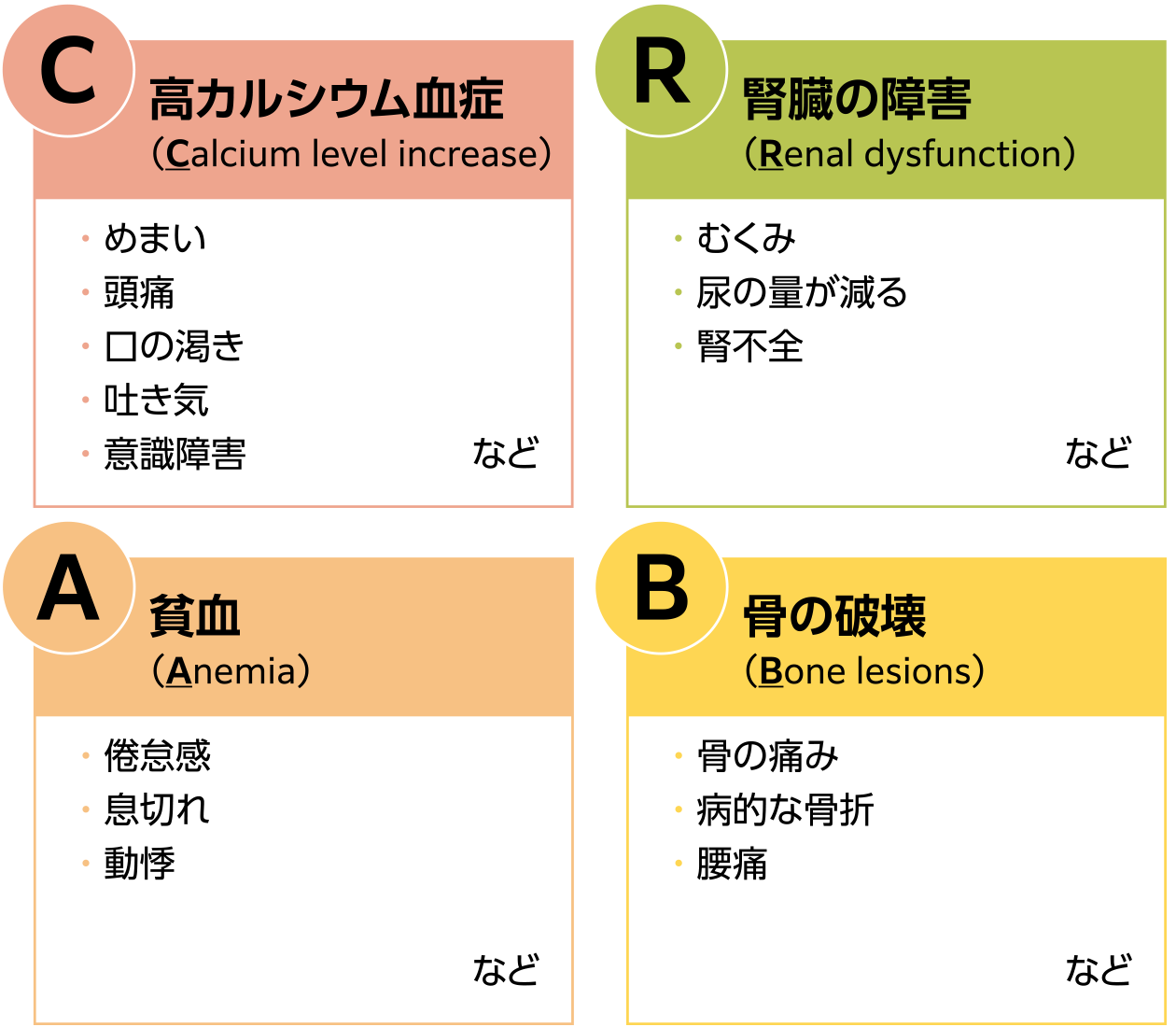 C
高カルシウム血症
(Calcium level increase)

・めまい
・頭痛
・口の渇き
・吐き気
・意識障害
など

R
腎臓の障害
(Renal dysfunction)

・むくみ
・尿の量が減る
・腎不全
など

A
貧血
(Anemia)

・倦怠感
・息切れ
・動悸
など

B
骨の破壊
(Bone lesions)

・骨の痛み
・病的な骨折
・腰痛
など